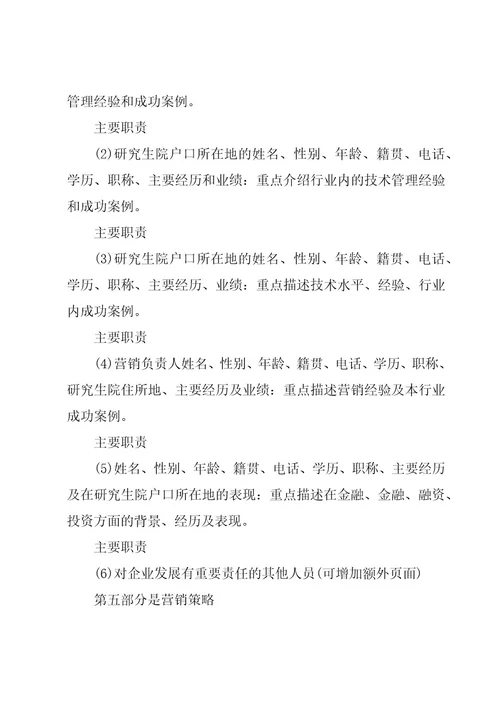 管理经验和成功案例。

主要职责

⑵研究生院户口所在地的姓名、性别、年龄、籍贯、电话、学历、职称、主要经历和业绩：重点介绍行业内的技术管理经验和成功案例。

主要职责

⑶研究生院户口所在地的姓名、性别、年龄、籍贯、电话、学历、职称、主要经历、业绩：重点描述技术水平、经验、行业内成功案例。

主要职责

⑷营销负责人姓名、性别、年龄、籍贯、电话、学历、职称、研究生院住所地、主要经历及业绩：重点描述营销经验及本行业成功案例。

主要职责

⑸姓名、性别、年龄、籍贯、电话、学历、职称、主要经历及在研究生院户口所在地的表现：重点描述在金融、金融、融资、投资方面的背景、经历及表现。

主要职责

⑹对企业发展有重要责任的其他人员(可增加额外页面)

第五部分是营销策略